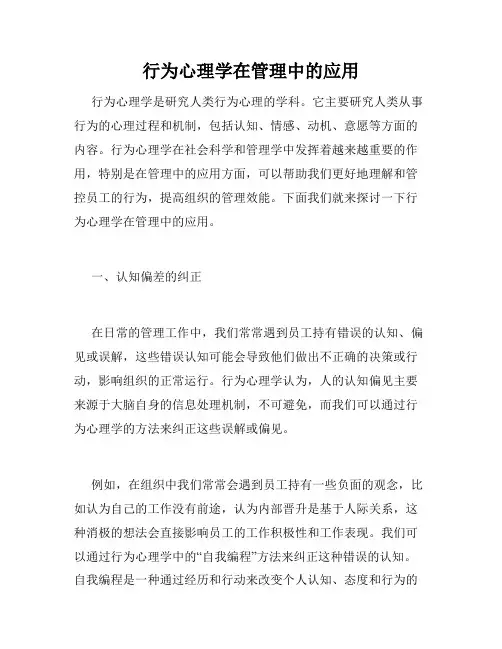 行为心理学在管理中的应用

行为心理学是研究人类行为心理的学科。它主要研究人类从事行为的心理过程和机制，包括认知、情感、动机、意愿等方面的内容。行为心理学在社会科学和管理学中发挥着越来越重要的作用，特别是在管理中的应用方面，可以帮助我们更好地理解和管控员工的行为，提高组织的管理效能。下面我们就来探讨一下行为心理学在管理中的应用。

一、认知偏差的纠正

在日常的管理工作中，我们常常遇到员工持有错误的认知、偏见或误解，这些错误认知可能会导致他们做出不正确的决策或行动，影响组织的正常运行。行为心理学认为，人的认知偏见主要来源于大脑自身的信息处理机制，不可避免，而我们可以通过行为心理学的方法来纠正这些误解或偏见。

例如，在组织中我们常常会遇到员工持有一些负面的观念，比如认为自己的工作没有前途，认为内部晋升是基于人际关系，这种消极的想法会直接影响员工的工作积极性和工作表现。我们可以通过行为心理学中的“自我编程”方法来纠正这种错误的认知。自我编程是一种通过经历和行动来改变个人认知、态度和行为的